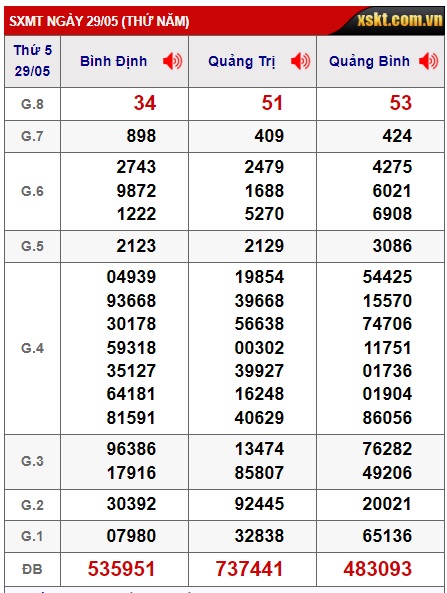 SXMT NGÀY 29/05 (THỨ NĂM)

xskt.com.vn

| Thứ 5 29/05 | Bình Định | Quảng Trị | Quảng Bình |
|---|---|---|---|
| G.8 | 34 | 51 | 53 |
| G.7 | 898 | 409 | 424 |
| G.6 | 2743 9872 1222 | 2479 1688 5270 | 4275 6021 6908 |
| G.5 | 2123 | 2129 | 3086 |
| G.4 | 04939 93668 30178 59318 35127 64181 81591 | 19854 39668 56638 00302 39927 16248 40629 | 54425 15570 74706 11751 01736 01904 86056 |
| G.3 | 96386 17916 | 13474 85807 | 76282 49206 |
| G.2 | 30392 | 92445 | 20021 |
| G.1 | 07980 | 32838 | 65136 |
| ĐB | 535951 | 737441 | 483093 |